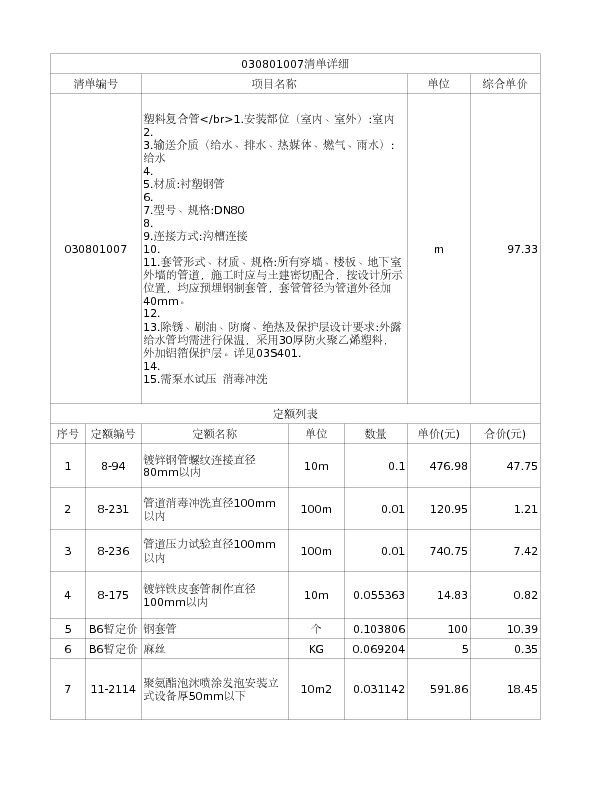 030801007清单详细

| 清单编号 | 项目名称 | 单位 | 综合单价 |
|---|---|---|---|
| 030801007 | 塑料复合管</br>1.安装部位（室内、室外）:室内 2. 3.输送介质（给水、排水、热媒体、燃气、雨水）:给水 4. 5.材质:衬塑钢管 6. 7.型号、规格:DN80 8. 9.连接方式:沟槽连接 10. 11.套管形式、材质、规格:所有穿墙、楼板、地下室外墙的管道，施工时应与土建密切配合，按设计所示位置，均应预埋钢制套管，套管管径为管道外径加40mm。 12. 13.除锈、刷油、防腐、绝热及保护层设计要求:外露给水管均需进行保温，采用30厚防火聚乙烯塑料，外加铝箔保护层。详见03S401. 14. 15.需泵水试压 消毒冲洗 | m | 97.33 |

定额列表

| 序号 | 定额编号 | 定额名称 | 单位 | 数量 | 单价(元) | 合价(元) |
|---|---|---|---|---|---|---|
| 1 | 8-94 | 镀锌钢管螺纹连接直径80mm以内 | 10m | 0.1 | 476.98 | 47.75 |
| 2 | 8-231 | 管道消毒冲洗直径100mm以内 | 100m | 0.01 | 120.95 | 1.21 |
| 3 | 8-236 | 管道压力试验直径100mm以内 | 100m | 0.01 | 740.75 | 7.42 |
| 4 | 8-175 | 镀锌铁皮套管制作直径100mm以内 | 10m | 0.055363 | 14.83 | 0.82 |
| 5 | B6暂定价 | 钢套管 | 个 | 0.103806 | 100 | 10.39 |
| 6 | B6暂定价 | 麻丝 | KG | 0.069204 | 5 | 0.35 |
| 7 | 11-2114 | 聚氨酯泡沫喷涂发泡安装立式设备厚50mm以下 | 10m2 | 0.031142 | 591.86 | 18.45 |